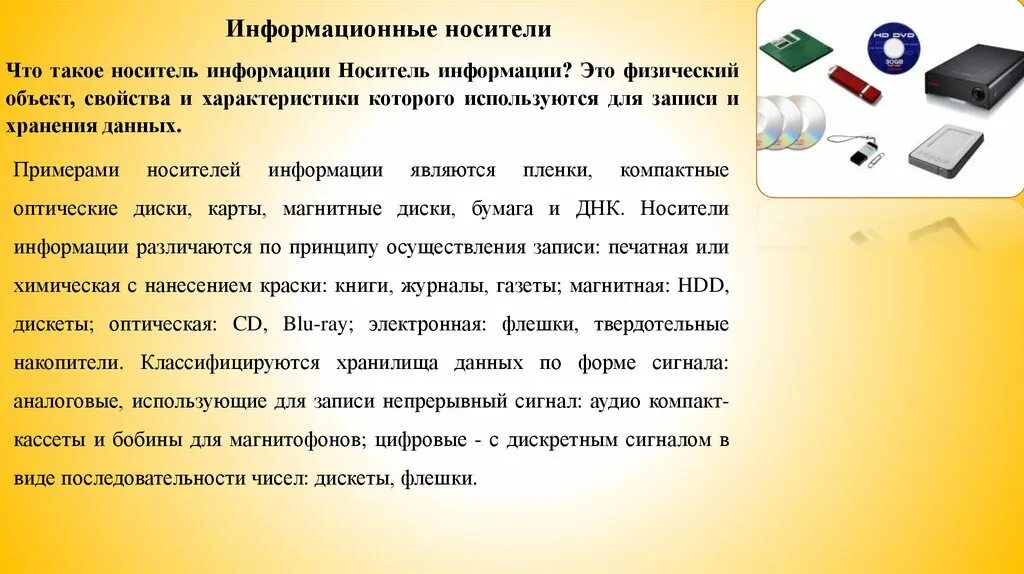 Информационные носители

Что такое носитель информации Носитель информации? Это физический объект, свойства и характеристики которого используются для записи и хранения данных.

Примерами носителей информации являются пленки, компактные оптические диски, карты, магнитные диски, бумага и ДНК. Носители информации различаются по принципу осуществления записи: печатная или химическая с нанесением краски: книги, журналы, газеты; магнитная: HDD, дискеты; оптическая: CD, Blu-ray; электронная: флешки, твердотельные накопители. Классифицируются хранилища данных по форме сигнала: аналоговые, использующие для записи непрерывный сигнал: аудио компакт-кассеты и бобины для магнитофонов; цифровые - с дискретным сигналом в виде последовательности чисел: дискеты, флешки.

HD DVD
30GB